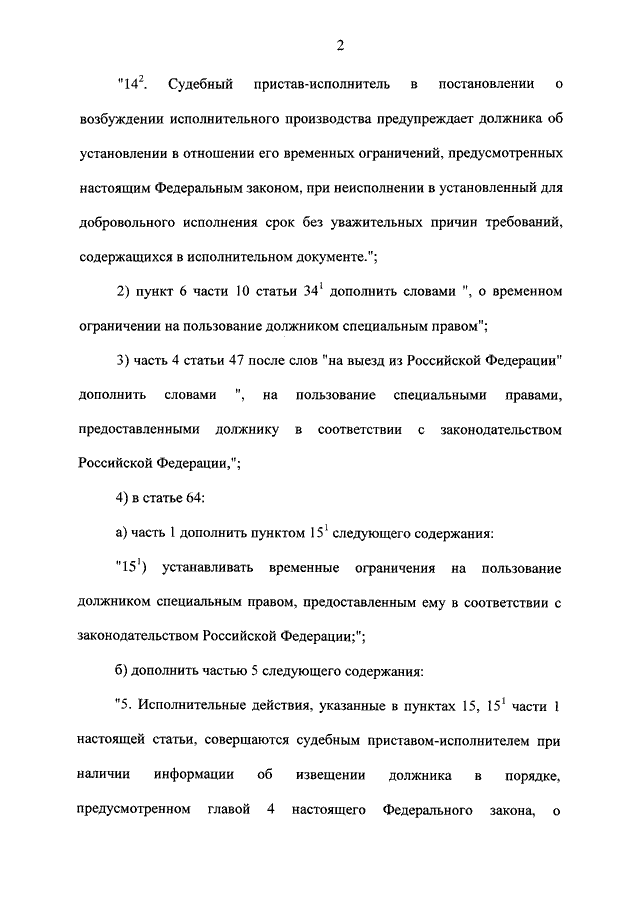 2

"$14^2$. Судебный пристав-исполнитель в постановлении о возбуждении исполнительного производства предупреждает должника об установлении в отношении его временных ограничений, предусмотренных настоящим Федеральным законом, при неисполнении в установленный для добровольного исполнения срок без уважительных причин требований, содержащихся в исполнительном документе.";

2) пункт 6 части 10 статьи $34^1$ дополнить словами ", о временном ограничении на пользование должником специальным правом";

3) часть 4 статьи 47 после слов "на выезд из Российской Федерации" дополнить словами ", на пользование специальными правами, предоставленными должнику в соответствии с законодательством Российской Федерации,";

4) в статье 64:

а) часть 1 дополнить пунктом $15^1$ следующего содержания:

"$15^1$) устанавливать временные ограничения на пользование должником специальным правом, предоставленным ему в соответствии с законодательством Российской Федерации;";

б) дополнить частью 5 следующего содержания:

"5. Исполнительные действия, указанные в пунктах 15, $15^1$ части 1 настоящей статьи, совершаются судебным приставом-исполнителем при наличии информации об извещении должника в порядке, предусмотренном главой 4 настоящего Федерального закона, о